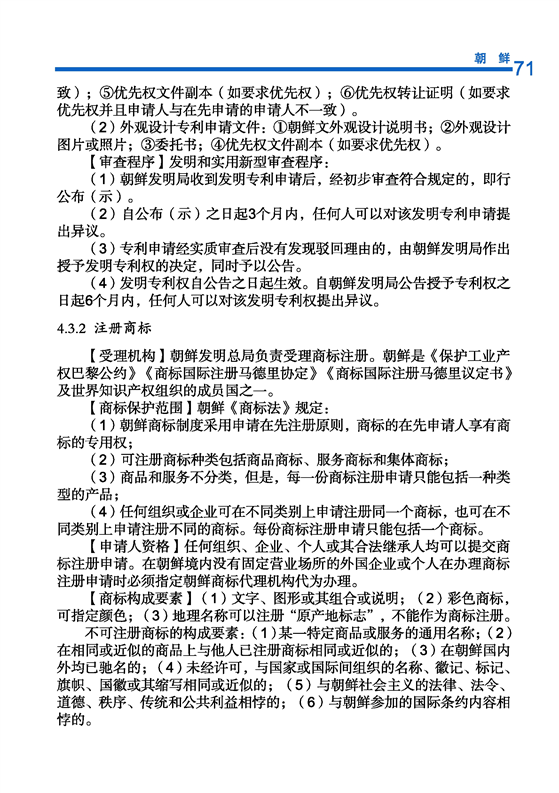 朝 鲜 71

致）；⑤优先权文件副本（如要求优先权）；⑥优先权转让证明（如要求优先权并且申请人与在先申请的申请人不一致）。

（2）外观设计专利申请文件：①朝鲜文外观设计说明书；②外观设计图片或照片；③委托书；④优先权文件副本（如要求优先权）。

【审查程序】发明和实用新型审查程序：

（1）朝鲜发明局收到发明专利申请后，经初步审查符合规定的，即行公布（示）。

（2）自公布（示）之日起3个月内，任何人可以对该发明专利申请提出异议。

（3）专利申请经实质审查后没有发现驳回理由的，由朝鲜发明局作出授予发明专利权的决定，同时予以公告。

（4）发明专利权自公告之日起生效。自朝鲜发明局公告授予专利权之日起6个月内，任何人可以对该发明专利权提出异议。

4.3.2 注册商标

【受理机构】朝鲜发明总局负责受理商标注册。朝鲜是《保护工业产权巴黎公约》《商标国际注册马德里协定》《商标国际注册马德里议定书》及世界知识产权组织的成员国之一。

【商标保护范围】朝鲜《商标法》规定：

（1）朝鲜商标制度采用申请在先注册原则，商标的在先申请人享有商标的专用权；

（2）可注册商标种类包括商品商标、服务商标和集体商标；

（3）商品和服务不分类，但是，每一份商标注册申请只能包括一种类型的产品；

（4）任何组织或企业可在不同类别上申请注册同一个商标，也可在不同类别上申请注册不同的商标。每份商标注册申请只能包括一个商标。

【申请人资格】任何组织、企业、个人或其合法继承人均可以提交商标注册申请。在朝鲜境内没有固定营业场所的外国企业或个人在办理商标注册申请时必须指定朝鲜商标代理机构代为办理。

【商标构成要素】（1）文字、图形或其组合或说明；（2）彩色商标，可指定颜色；（3）地理名称可以注册“原产地标志”，不能作为商标注册。

不可注册商标的构成要素：（1）某一特定商品或服务的通用名称；（2）在相同或近似的商品上与他人已注册商标相同或近似的；（3）在朝鲜国内外均已驰名的；（4）未经许可，与国家或国际间组织的名称、徽记、标记、旗帜、国徽或其缩写相同或近似的；（5）与朝鲜社会主义的法律、法令、道德、秩序、传统和公共利益相悖的；（6）与朝鲜参加的国际条约内容相悖的。